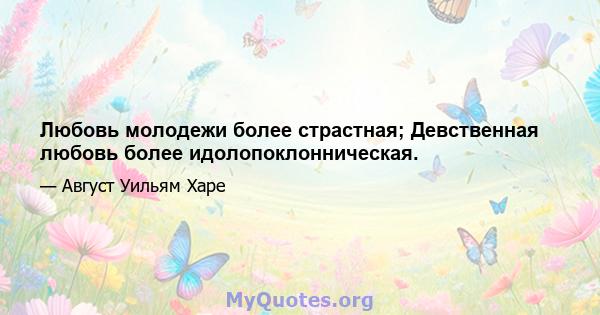 Любовь молодежи более страстная; Девственная любовь более идолопоклонническая.

— Август Уильям Харе

MyQuotes.org